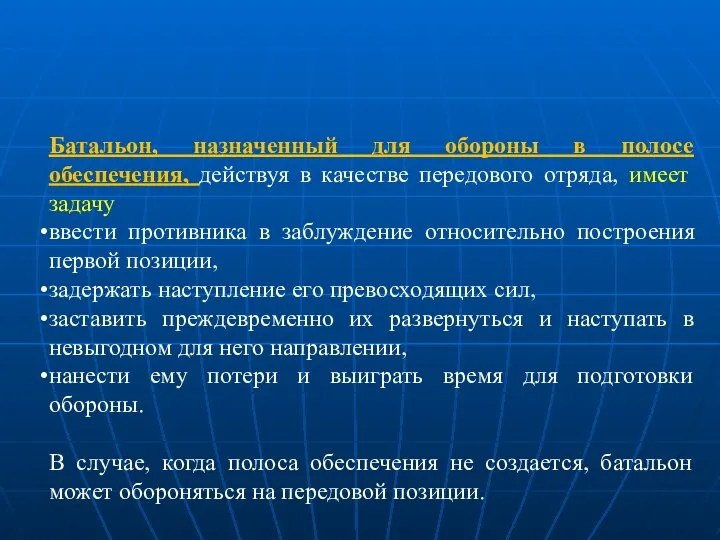 Батальон, назначенный для обороны в полосе обеспечения, действуя в качестве передового отряда, имеет задачу

•ввести противника в заблуждение относительно построения первой позиции,
•задержать наступление его превосходящих сил,
•заставить преждевременно их развернуться и наступать в невыгодном для него направлении,
•нанести ему потери и выиграть время для подготовки обороны.

В случае, когда полоса обеспечения не создается, батальон может обороняться на передовой позиции.